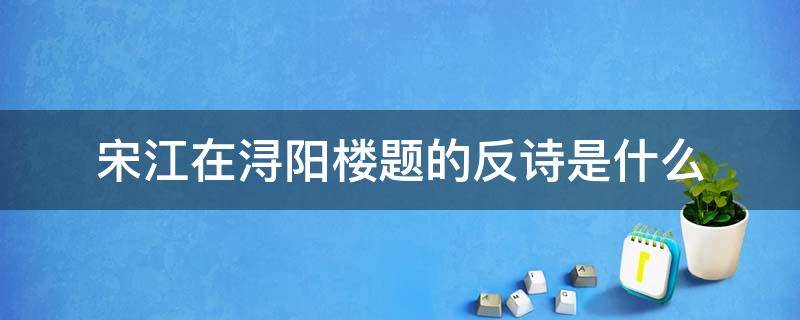 宋江在浔阳楼题的反诗是什么